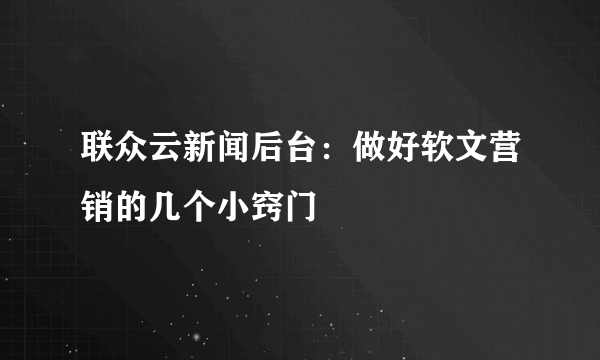 联众云新闻后台：做好软文营销的几个小窍门